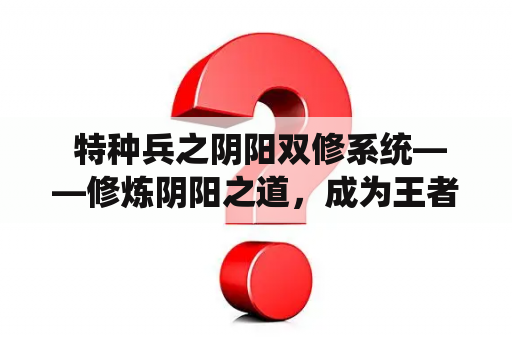 特种兵之阴阳双修系统——修炼阴阳之道，成为王者